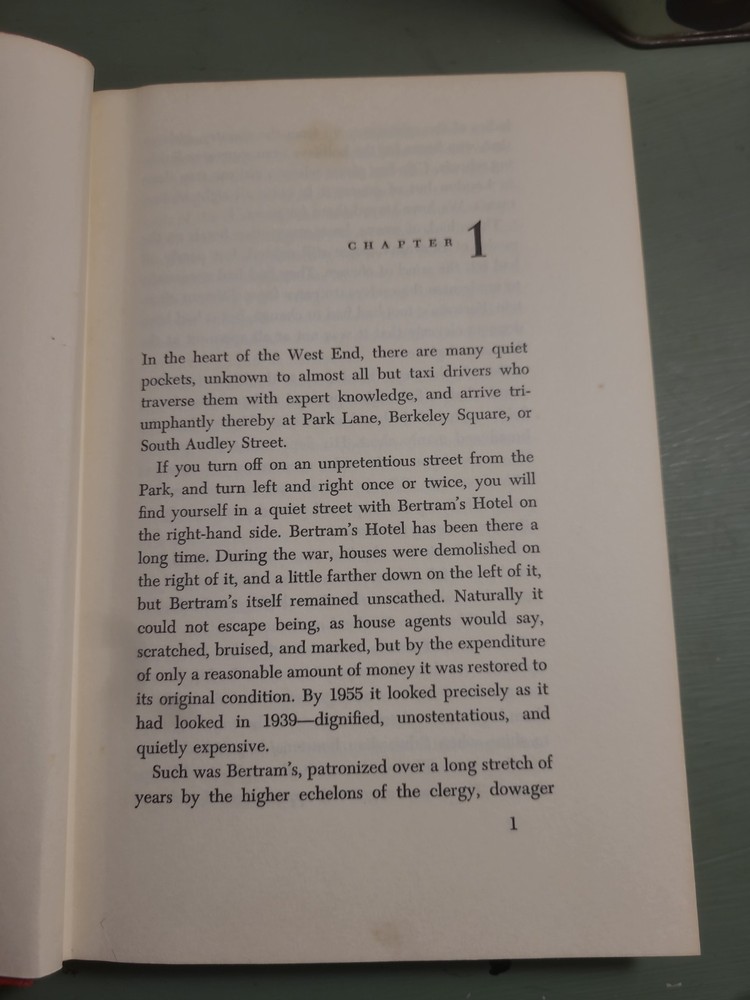 CHAPTER 1

In the heart of the West End, there are many quiet pockets, unknown to almost all but taxi drivers who traverse them with expert knowledge, and arrive triumphantly thereby at Park Lane, Berkeley Square, or South Audley Street.

If you turn off on an unpretentious street from the Park, and turn left and right once or twice, you will find yourself in a quiet street with Bertram's Hotel on the right-hand side. Bertram's Hotel has been there a long time. During the war, houses were demolished on the right of it, and a little farther down on the left of it, but Bertram's itself remained unscathed. Naturally it could not escape being, as house agents would say, scratched, bruised, and marked, but by the expenditure of only a reasonable amount of money it was restored to its original condition. By 1955 it looked precisely as it had looked in 1939—dignified, unostentatious, and quietly expensive.

Such was Bertram's, patronized over a long stretch of years by the higher echelons of the clergy, dowager

1